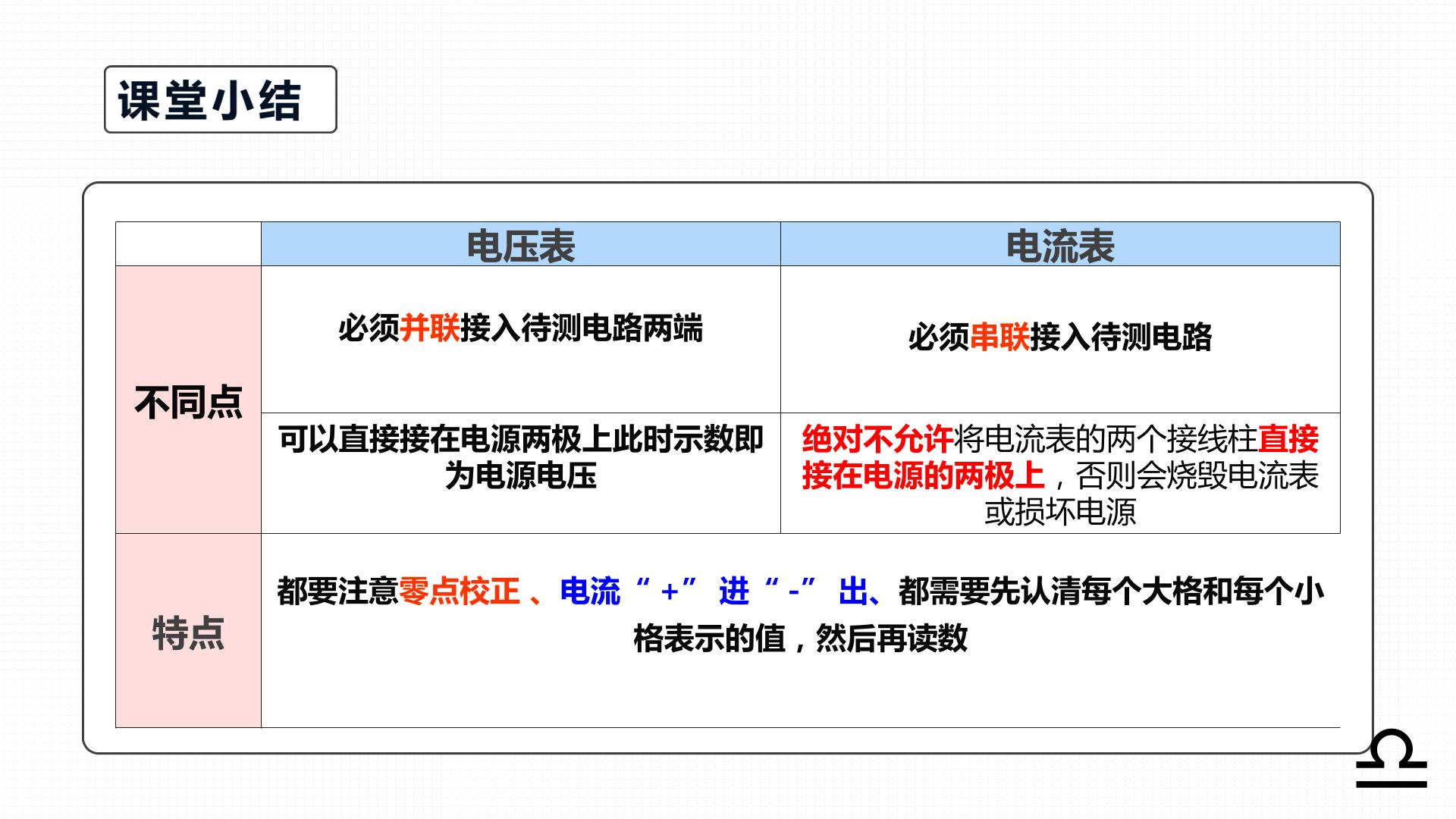 课堂小结

|  | 电压表 | 电流表 |
|---|---|---|
| 不同点 | 必须并联接入待测电路两端 | 必须串联接入待测电路 |
|  | 可以直接接在电源两极上此时示数即为电源电压 | 绝对不允许将电流表的两个接线柱直接接在电源的两极上，否则会烧毁电流表或损坏电源 |
| 特点 | 都要注意零点校正、电流“+”进“-”出、都需要先认清每个大格和每个小格表示的值，然后再读数 |  |